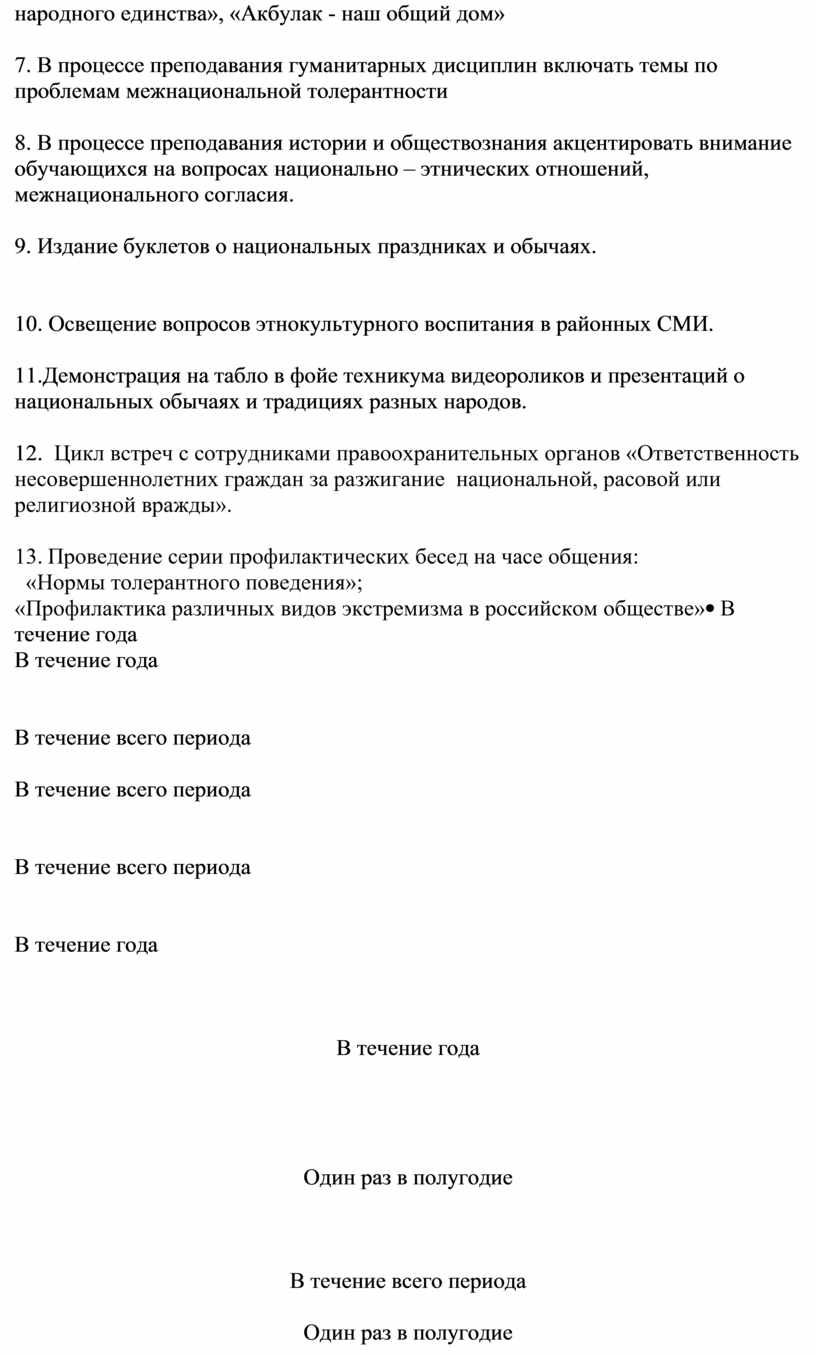 народного единства», «Акбулак - наш общий дом»

7. В процессе преподавания гуманитарных дисциплин включать темы по проблемам межнациональной толерантности

8. В процессе преподавания истории и обществознания акцентировать внимание обучающихся на вопросах национально – этнических отношений, межнационального согласия.

9. Издание буклетов о национальных праздниках и обычаях.

10. Освещение вопросов этнокультурного воспитания в районных СМИ.

11.Демонстрация на табло в фойе техникума видеороликов и презентаций о национальных обычаях и традициях разных народов.

12. Цикл встреч с сотрудниками правоохранительных органов «Ответственность несовершеннолетних граждан за разжигание национальной, расовой или религиозной вражды».

13. Проведение серии профилактических бесед на часе общения:
«Нормы толерантного поведения»;
«Профилактика различных видов экстремизма в российском обществе»• В течение года
В течение года

В течение всего периода

В течение всего периода

В течение всего периода

В течение года

В течение года

Один раз в полугодие

В течение всего периода

Один раз в полугодие